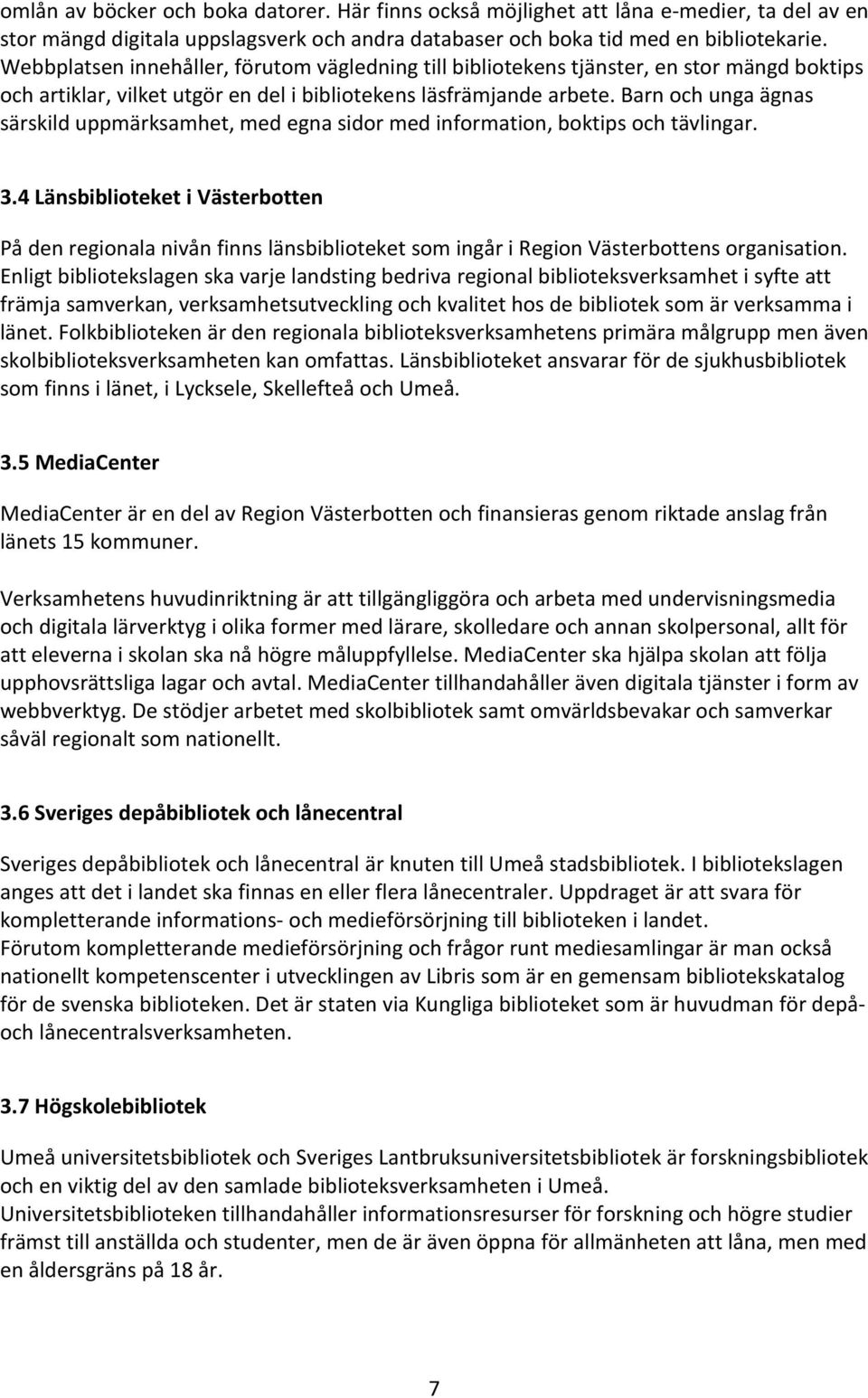 omlån av böcker och boka datorer. Här finns också möjlighet att låna e-medier, ta del av en stor mängd digitala uppslagsverk och andra databaser och boka tid med en bibliotekarie. Webbplatsen innehåller, förutom vägledning till bibliotekens tjänster, en stor mängd boktips och artiklar, vilket utgör en del i bibliotekens läsfrämjande arbete. Barn och unga ägnas särskild uppmärksamhet, med egna sidor med information, boktips och tävlingar.

3.4 Länsbiblioteket i Västerbotten

På den regionala nivån finns länsbiblioteket som ingår i Region Västerbottens organisation. Enligt bibliotekslagen ska varje landsting bedriva regional biblioteksverksamhet i syfte att främja samverkan, verksamhetsutveckling och kvalitet hos de bibliotek som är verksamma i länet. Folkbiblioteken är den regionala biblioteksverksamhetens primära målgrupp men även skolbiblioteksverksamheten kan omfattas. Länsbiblioteket ansvarar för de sjukhusbibliotek som finns i länet, i Lycksele, Skellefteå och Umeå.

3.5 MediaCenter

MediaCenter är en del av Region Västerbotten och finansieras genom riktade anslag från länets 15 kommuner.

Verksamhetens huvudinriktning är att tillgängliggöra och arbeta med undervisningsmedia och digitala lärverktyg i olika former med lärare, skolledare och annan skolpersonal, allt för att eleverna i skolan ska nå högre måluppfyllelse. MediaCenter ska hjälpa skolan att följa upphovsrättsliga lagar och avtal. MediaCenter tillhandahåller även digitala tjänster i form av webbverktyg. De stödjer arbetet med skolbibliotek samt omvärldsbevakar och samverkar såväl regionalt som nationellt.

3.6 Sveriges depåbibliotek och lånecentral

Sveriges depåbibliotek och lånecentral är knuten till Umeå stadsbibliotek. I bibliotekslagen anges att det i landet ska finnas en eller flera lånecentraler. Uppdraget är att svara för kompletterande informations- och medieförsörjning till biblioteken i landet.
Förutom kompletterande medieförsörjning och frågor runt mediesamlingar är man också nationellt kompetenscenter i utvecklingen av Libris som är en gemensam bibliotekskatalog för de svenska biblioteken. Det är staten via Kungliga biblioteket som är huvudman för depå- och lånecentralsverksamheten.

3.7 Högskolebibliotek

Umeå universitetsbibliotek och Sveriges Lantbruksuniversitetsbibliotek är forskningsbibliotek och en viktig del av den samlade biblioteksverksamheten i Umeå.
Universitetsbiblioteken tillhandahåller informationsresurser för forskning och högre studier främst till anställda och studenter, men de är även öppna för allmänheten att låna, men med en åldersgräns på 18 år.

7